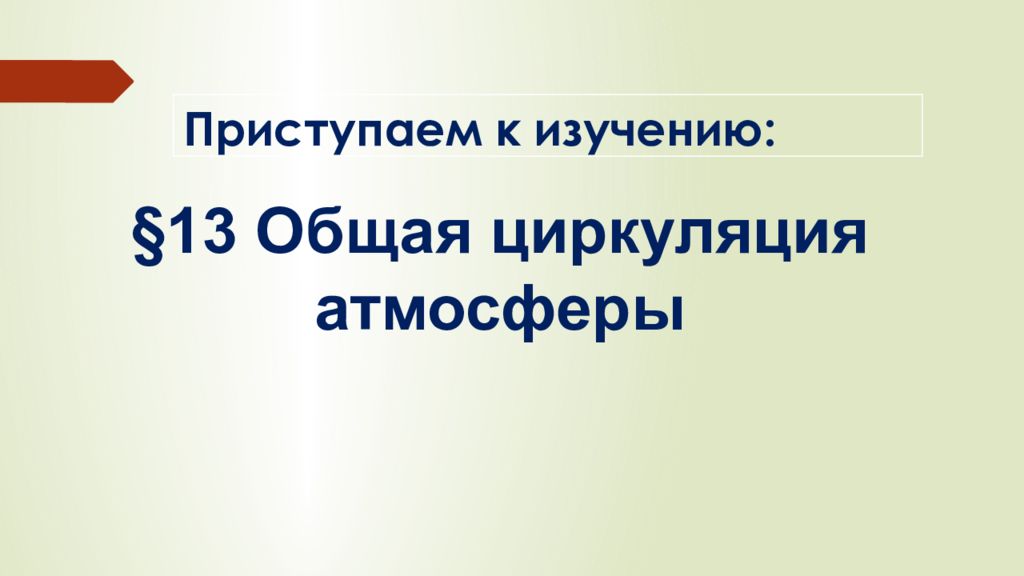 Приступаем к изучению:

§13 Общая циркуляция атмосферы